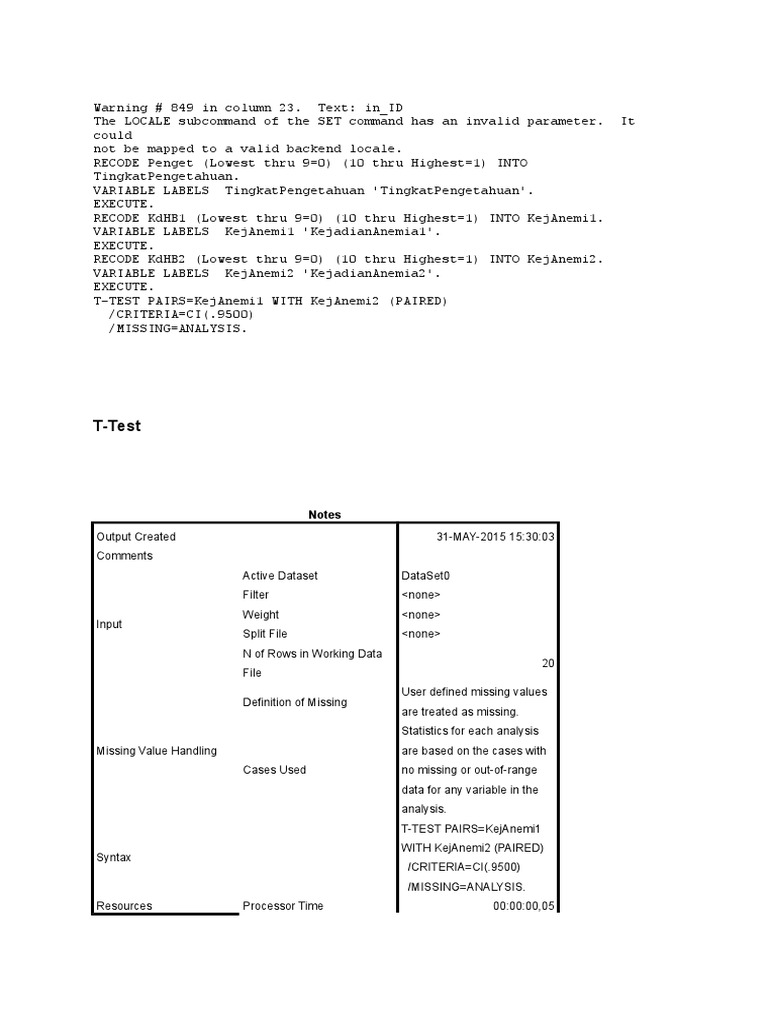 Warning # 849 in column 23. Text: in_ID
The LOCALE subcommand of the SET command has an invalid parameter. It could
not be mapped to a valid backend locale.
RECODE Penget (Lowest thru 9=0) (10 thru Highest=1) INTO TingkatPengetahuan.
VARIABLE LABELS TingkatPengetahuan 'TingkatPengetahuan'.
EXECUTE.
RECODE KdHB1 (Lowest thru 9=0) (10 thru Highest=1) INTO KejAnemi1.
VARIABLE LABELS KejAnemi1 'KejadianAnemia1'.
EXECUTE.
RECODE KdHB2 (Lowest thru 9=0) (10 thru Highest=1) INTO KejAnemi2.
VARIABLE LABELS KejAnemi2 'KejadianAnemia2'.
EXECUTE.
T-TEST PAIRS=KejAnemi1 WITH KejAnemi2 (PAIRED)
/CRITERIA=CI(.9500)
/MISSING=ANALYSIS.

T-Test

Notes

| | | |
|---|---|---|
| Output Created | | 31-MAY-2015 15:30:03 |
| Comments | | |
| Input | Active Dataset | DataSet0 |
| | Filter | <none> |
| | Weight | <none> |
| | Split File | <none> |
| | N of Rows in Working Data File | 20 |
| Missing Value Handling | Definition of Missing | User defined missing values are treated as missing. |
| | Cases Used | Statistics for each analysis are based on the cases with no missing or out-of-range data for any variable in the analysis. |
| Syntax | | T-TEST PAIRS=KejAnemi1 WITH KejAnemi2 (PAIRED) /CRITERIA=CI(.9500) /MISSING=ANALYSIS. |
| Resources | Processor Time | 00:00:00,05 |